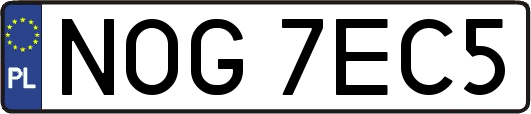 PL
NOG 7EC5